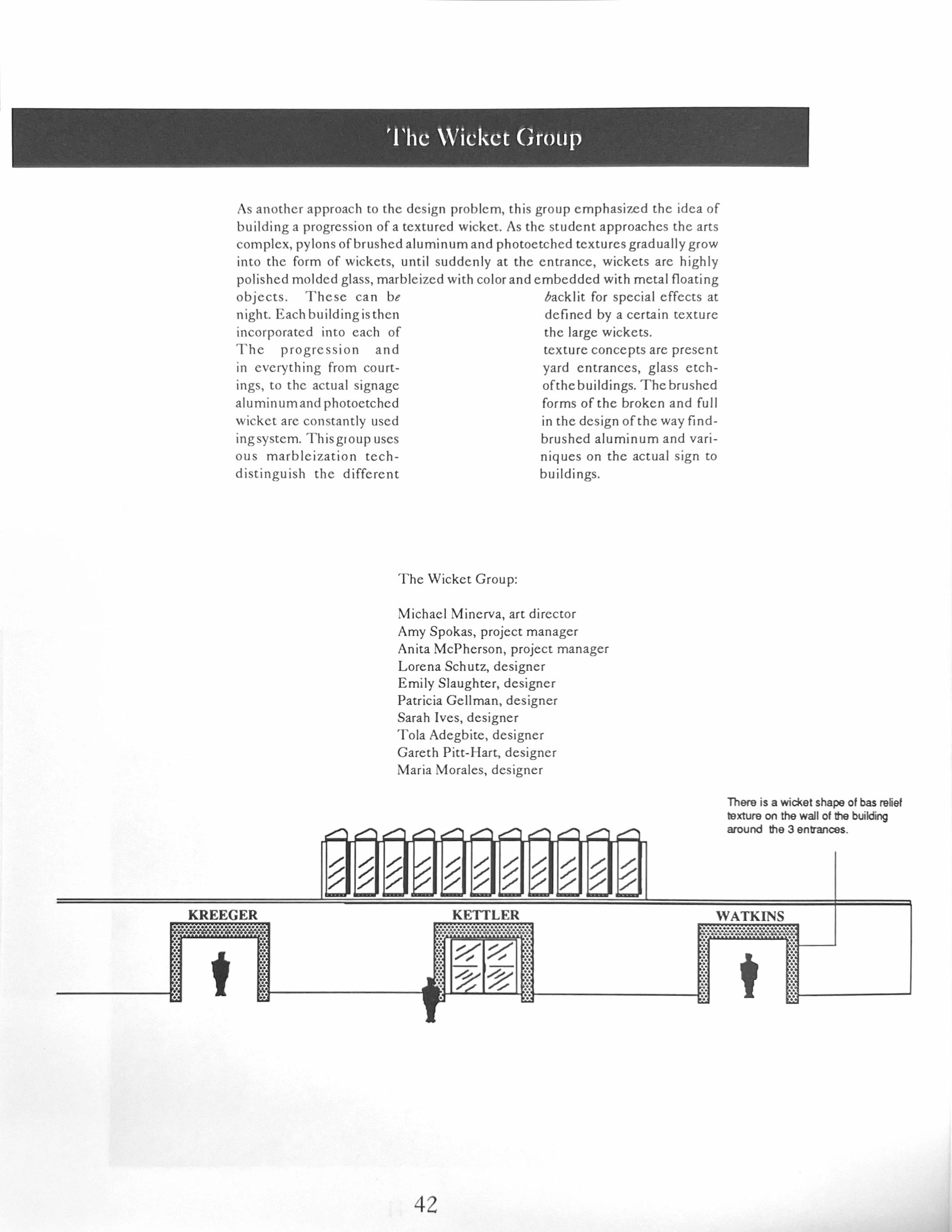 The Wicket Group

As another approach to the design problem, this group emphasized the idea of building a progression of a textured wicket. As the student approaches the arts complex, pylons of brushed aluminum and photoetched textures gradually grow into the form of wickets, until suddenly at the entrance, wickets are highly polished molded glass, marbleized with color and embedded with metal floating objects. These can be backlit for special effects at night. Each building is then defined by a certain texture incorporated into each of the large wickets. The progression and texture concepts are present in everything from courtyard entrances, glass etchings, to the actual signage of the buildings. The brushed aluminum and photoetched forms of the broken and full wicket are constantly used in the design of the way finding system. This group uses brushed aluminum and various marbleization techniques on the actual sign to distinguish the different buildings.

The Wicket Group:

Michael Minerva, art director
Amy Spokas, project manager
Anita McPherson, project manager
Lorena Schutz, designer
Emily Slaughter, designer
Patricia Gellman, designer
Sarah Ives, designer
Tola Adegbite, designer
Gareth Pitt-Hart, designer
Maria Morales, designer

There is a wicket shape of bas relief texture on the wall of the building around the 3 entrances.

KREEGER

KETTLER

WATKINS

42